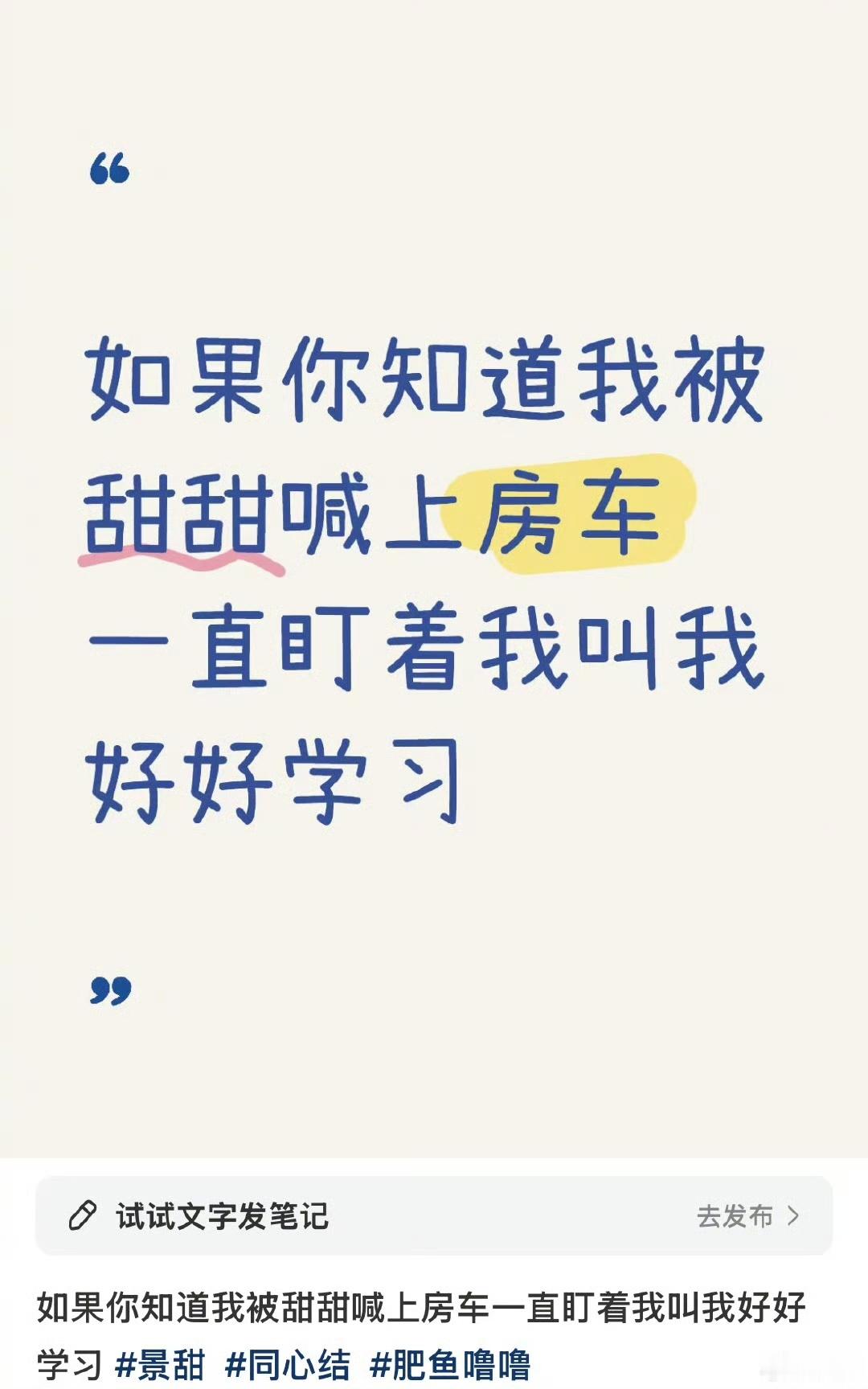 “

如果你知道我被甜甜喊上房车一直盯着我叫我好好学习

”

试试文字发笔记

去发布 >

如果你知道我被甜甜喊上房车一直盯着我叫我好好学习 #景甜 #同心结 #肥鱼噜噜